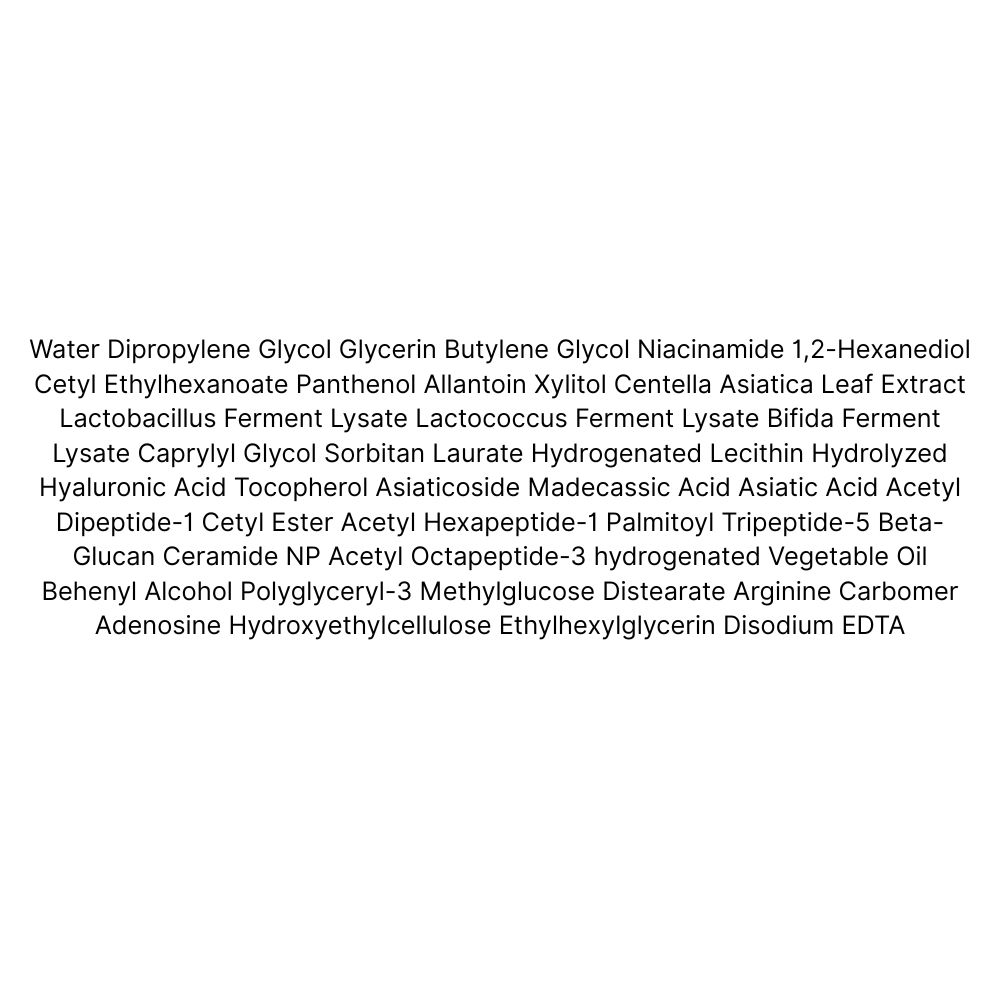 Water Dipropylene Glycol Glycerin Butylene Glycol Niacinamide 1,2-Hexanediol Cetyl Ethylhexanoate Panthenol Allantoin Xylitol Centella Asiatica Leaf Extract Lactobacillus Ferment Lysate Lactococcus Ferment Lysate Bifida Ferment Lysate Caprylyl Glycol Sorbitan Laurate Hydrogenated Lecithin Hydrolyzed Hyaluronic Acid Tocopherol Asiaticoside Madecassic Acid Asiatic Acid Acetyl Dipeptide-1 Cetyl Ester Acetyl Hexapeptide-1 Palmitoyl Tripeptide-5 Beta-Glucan Ceramide NP Acetyl Octapeptide-3 hydrogenated Vegetable Oil Behenyl Alcohol Polyglyceryl-3 Methylglucose Distearate Arginine Carbomer Adenosine Hydroxyethylcellulose Ethylhexylglycerin Disodium EDTA